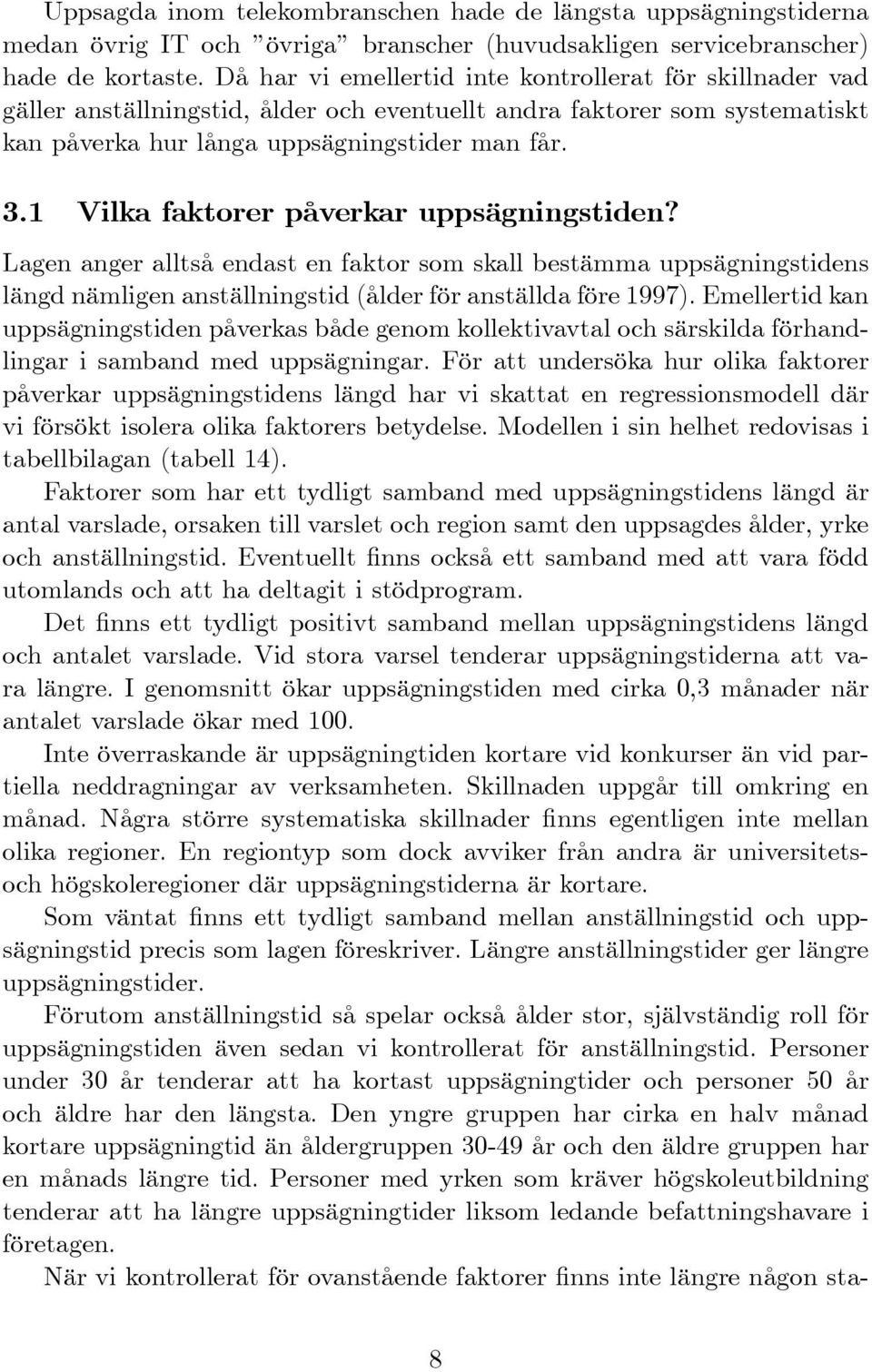 Uppsagda inom telekombranschen hade de längsta uppsägningstiderna medan övrig IT och ”övriga” branscher (huvudsakligen servicebranscher) hade de kortaste. Då har vi emellertid inte kontrollerat för skillnader vad gäller anställningstid, ålder och eventuellt andra faktorer som systematiskt kan påverka hur långa uppsägningstider man får.

3.1 Vilka faktorer påverkar uppsägningstiden?

Lagen anger alltså endast en faktor som skall bestämma uppsägningstidens längd nämligen anställningstid (ålder för anställda före 1997). Emellertid kan uppsägningstiden påverkas både genom kollektivavtal och särskilda förhandlingar i samband med uppsägningar. För att undersöka hur olika faktorer påverkar uppsägningstidens längd har vi skattat en regressionsmodell där vi försökt isolera olika faktorers betydelse. Modellen i sin helhet redovisas i tabellbilagan (tabell 14).

Faktorer som har ett tydligt samband med uppsägningstidens längd är antal varslade, orsaken till varslet och region samt den uppsagdes ålder, yrke och anställningstid. Eventuellt finns också ett samband med att vara född utomlands och att ha deltagit i stödprogram.

Det finns ett tydligt positivt samband mellan uppsägningstidens längd och antalet varslade. Vid stora varsel tenderar uppsägningstiderna att vara längre. I genomsnitt ökar uppsägningstiden med cirka 0,3 månader när antalet varslade ökar med 100.

Inte överraskande är uppsägningtiden kortare vid konkurser än vid partiella neddragningar av verksamheten. Skillnaden uppgår till omkring en månad. Några större systematiska skillnader finns egentligen inte mellan olika regioner. En regiontyp som dock avviker från andra är universitets- och högskoleregioner där uppsägningstiderna är kortare.

Som väntat finns ett tydligt samband mellan anställningstid och uppsägningstid precis som lagen föreskriver. Längre anställningstider ger längre uppsägningstider.

Förutom anställningstid så spelar också ålder stor, självständig roll för uppsägningstiden även sedan vi kontrollerat för anställningstid. Personer under 30 år tenderar att ha kortast uppsägningtider och personer 50 år och äldre har den längsta. Den yngre gruppen har cirka en halv månad kortare uppsägningtid än åldergruppen 30-49 år och den äldre gruppen har en månads längre tid. Personer med yrken som kräver högskoleutbildning tenderar att ha längre uppsägningtider liksom ledande befattningshavare i företagen.

När vi kontrollerat för ovanstående faktorer finns inte längre någon sta-

8